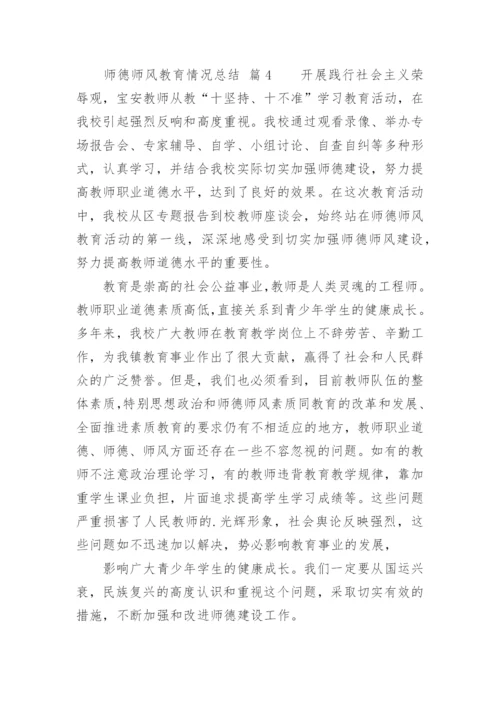 师德师风教育情况总结 篇4 开展践行社会主义荣辱观，宝安教师从教“十坚持、十不准”学习教育活动，在我校引起强烈反响和高度重视。我校通过观看录像、举办专场报告会、专家辅导、自学、小组讨论、自查自纠等多种形式，认真学习，并结合我校实际切实加强师德建设，努力提高教师职业道德水平，达到了良好的效果。在这次教育活动中，我校从区专题报告到校教师座谈会，始终站在师德师风教育活动的第一线，深深地感受到切实加强师德师风建设，努力提高教师道德水平的重要性。

教育是崇高的社会公益事业，教师是人类灵魂的工程师。教师职业道德素质高低，直接关系到青少年学生的健康成长。多年来，我校广大教师在教育教学岗位上不辞劳苦、辛勤工作，为我镇教育事业作出了很大贡献，赢得了社会和人民群众的广泛赞誉。但是，我们也必须看到，目前教师队伍的整体素质，特别思想政治和师德师风素质同教育的改革和发展、全面推进素质教育的要求仍有不相适应的地方，教师职业道德、师德、师风方面还存在一些不容忽视的问题。如有的教师不注意政治理论学习，有的教师违背教育教学规律，靠加重学生课业负担，片面追求提高学生学习成绩等。这些问题严重损害了人民教师的.光辉形象，社会舆论反映强烈，这些问题如不迅速加以解决，势必影响教育事业的发展，

影响广大青少年学生的健康成长。我们一定要从国运兴衰，民族复兴的高度认识和重视这个问题，采取切实有效的措施，不断加强和改进师德建设工作。